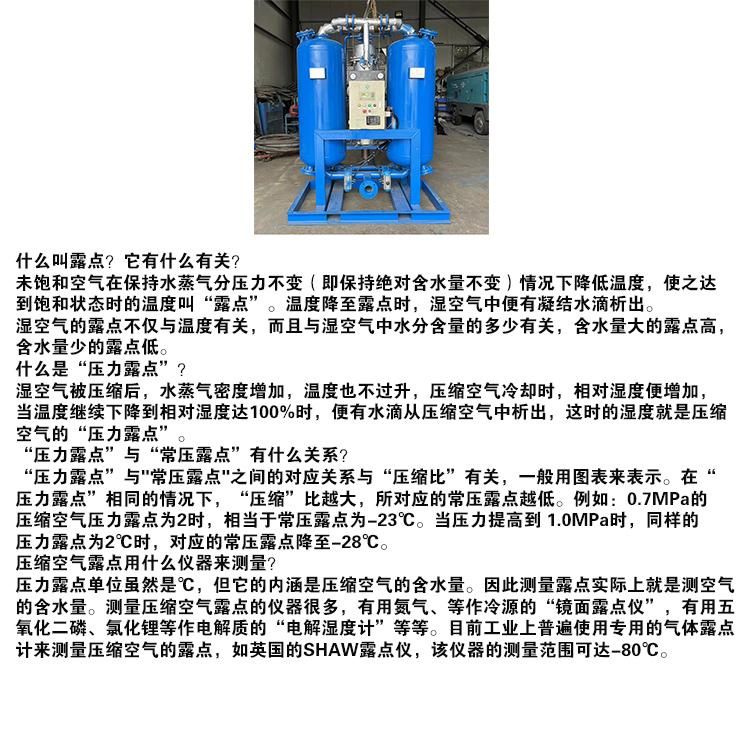 什么叫露点？它有什么有关？
未饱和空气在保持水蒸气分压力不变（即保持绝对含水量不变）情况下降低温度，使之达到饱和状态时的温度叫“露点”。温度降至露点时，湿空气中便有凝结水滴析出。
湿空气的露点不仅与温度有关，而且与湿空气中水分含量的多少有关，含水量大的露点高，含水量少的露点低。
什么是“压力露点”？
湿空气被压缩后，水蒸气密度增加，温度也不过升，压缩空气冷却时，相对湿度便增加，当温度继续下降到相对湿度达100%时，便有水滴从压缩空气中析出，这时的湿度就是压缩空气的“压力露点”。
“压力露点”与“常压露点”有什么关系？
“压力露点”与"常压露点"之间的对应关系与“压缩比”有关，一般用图表来表示。在“压力露点”相同的情况下，“压缩”比越大，所对应的常压露点越低。例如：0.7MPa的压缩空气压力露点为2时，相当于常压露点为-23℃。当压力提高到 1.0MPa时，同样的压力露点为2℃时，对应的常压露点降至-28℃。
压缩空气露点用什么仪器来测量？
压力露点单位虽然是℃，但它的内涵是压缩空气的含水量。因此测量露点实际上就是测空气的含水量。测量压缩空气露点的仪器很多，有用氮气、等作冷源的“镜面露点仪”，有用五氧化二磷、氯化锂等作电解质的“电解湿度计”等等。目前工业上普遍使用专用的气体露点计来测量压缩空气的露点，如英国的SHAW露点仪，该仪器的测量范围可达-80℃。